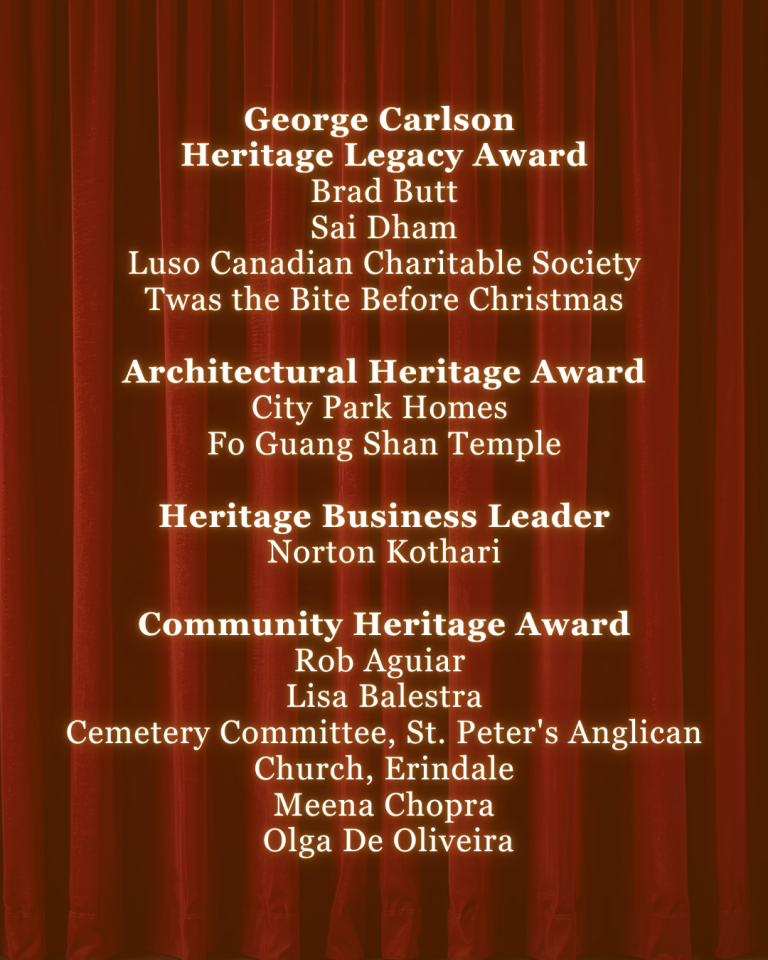 George Carlson
Heritage Legacy Award
Brad Butt
Sai Dham
Luso Canadian Charitable Society
Twas the Bite Before Christmas

Architectural Heritage Award
City Park Homes
Fo Guang Shan Temple

Heritage Business Leader
Norton Kothari

Community Heritage Award
Rob Aguiar
Lisa Balestra
Cemetery Committee, St. Peter's Anglican Church, Erindale
Meena Chopra
Olga De Oliveira